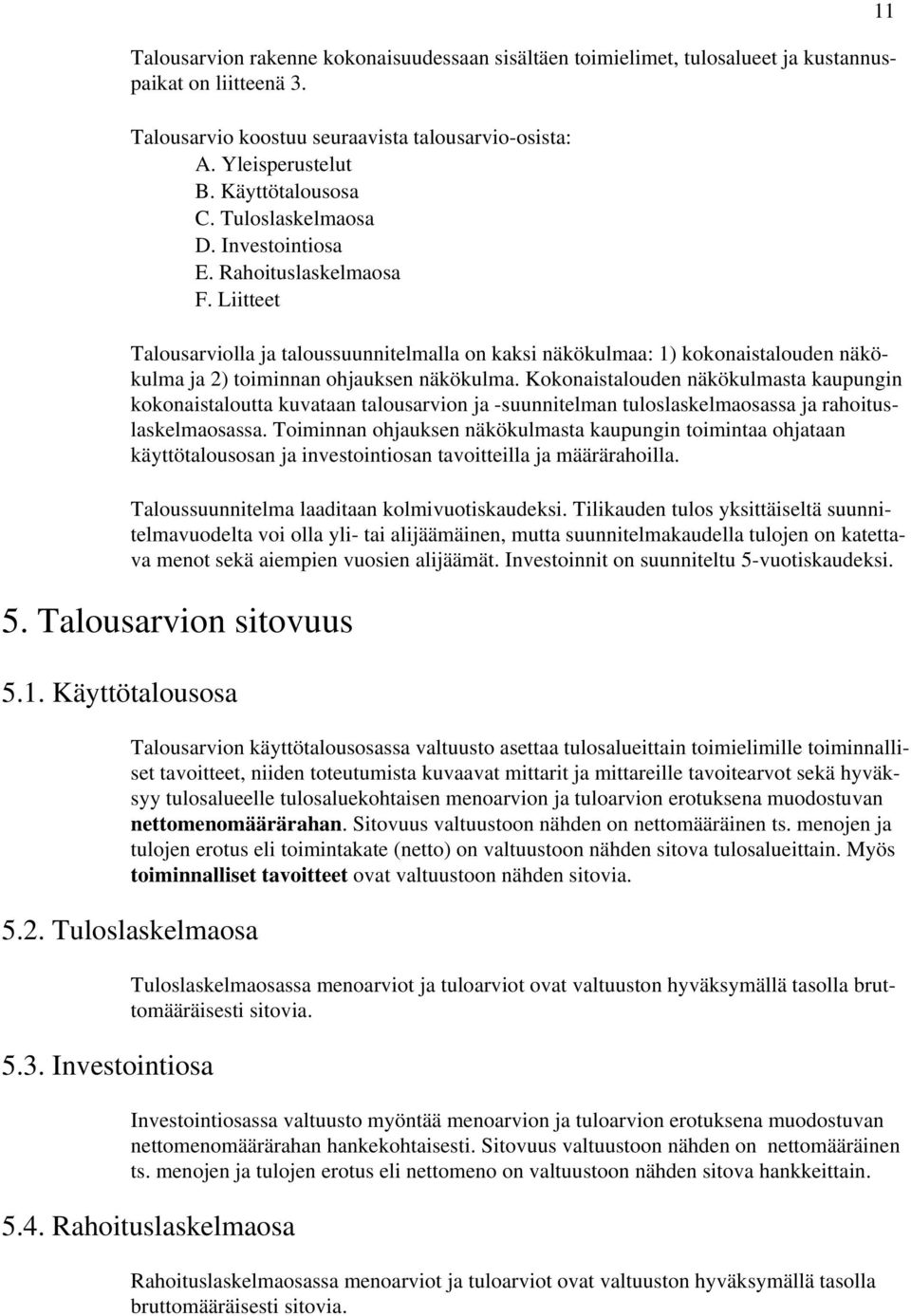 11

Talousarvion rakenne kokonaisuudessaan sisältäen toimielimet, tulosalueet ja kustannuspaikat on liitteenä 3.

Talousarvio koostuu seuraavista talousarvio-osista:
A. Yleisperustelut
B. Käyttötalousosa
C. Tuloslaskelmaosa
D. Investointiosa
E. Rahoituslaskelmaosa
F. Liitteet

Talousarviolla ja taloussuunnitelmalla on kaksi näkökulmaa: 1) kokonaistalouden näkökulma ja 2) toiminnan ohjauksen näkökulma. Kokonaistalouden näkökulmasta kaupungin kokonaistaloutta kuvataan talousarvion ja -suunnitelman tuloslaskelmaosassa ja rahoituslaskelmaosassa. Toiminnan ohjauksen näkökulmasta kaupungin toimintaa ohjataan käyttötalousosan ja investointiosan tavoitteilla ja määrärahoilla.

Taloussuunnitelma laaditaan kolmivuotiskaudeksi. Tilikauden tulos yksittäiseltä suunnitelmavuodelta voi olla yli- tai alijäämäinen, mutta suunnitelmakaudella tulojen on katettava menot sekä aiempien vuosien alijäämät. Investoinnit on suunniteltu 5-vuotiskaudeksi.

5. Talousarvion sitovuus

5.1. Käyttötalousosa

Talousarvion käyttötalousosassa valtuusto asettaa tulosalueittain toimielimille toiminnalliset tavoitteet, niiden toteutumista kuvaavat mittarit ja mittareille tavoitearvot sekä hyväksyy tulosalueelle tulosaluekohtaisen menoarvion ja tuloarvion erotuksena muodostuvan nettomenomäärärahan. Sitovuus valtuustoon nähden on nettomääräinen ts. menojen ja tulojen erotus eli toimintakate (netto) on valtuustoon nähden sitova tulosalueittain. Myös toiminnalliset tavoitteet ovat valtuustoon nähden sitovia.

5.2. Tuloslaskelmaosa

Tuloslaskelmaosassa menoarviot ja tuloarviot ovat valtuuston hyväksymällä tasolla bruttomääräisesti sitovia.

5.3. Investointiosa

Investointiosassa valtuusto myöntää menoarvion ja tuloarvion erotuksena muodostuvan nettomenomäärärahan hankekohtaisesti. Sitovuus valtuustoon nähden on nettomääräinen ts. menojen ja tulojen erotus eli nettomeno on valtuustoon nähden sitova hankkeittain.

5.4. Rahoituslaskelmaosa

Rahoituslaskelmaosassa menoarviot ja tuloarviot ovat valtuuston hyväksymällä tasolla bruttomääräisesti sitovia.